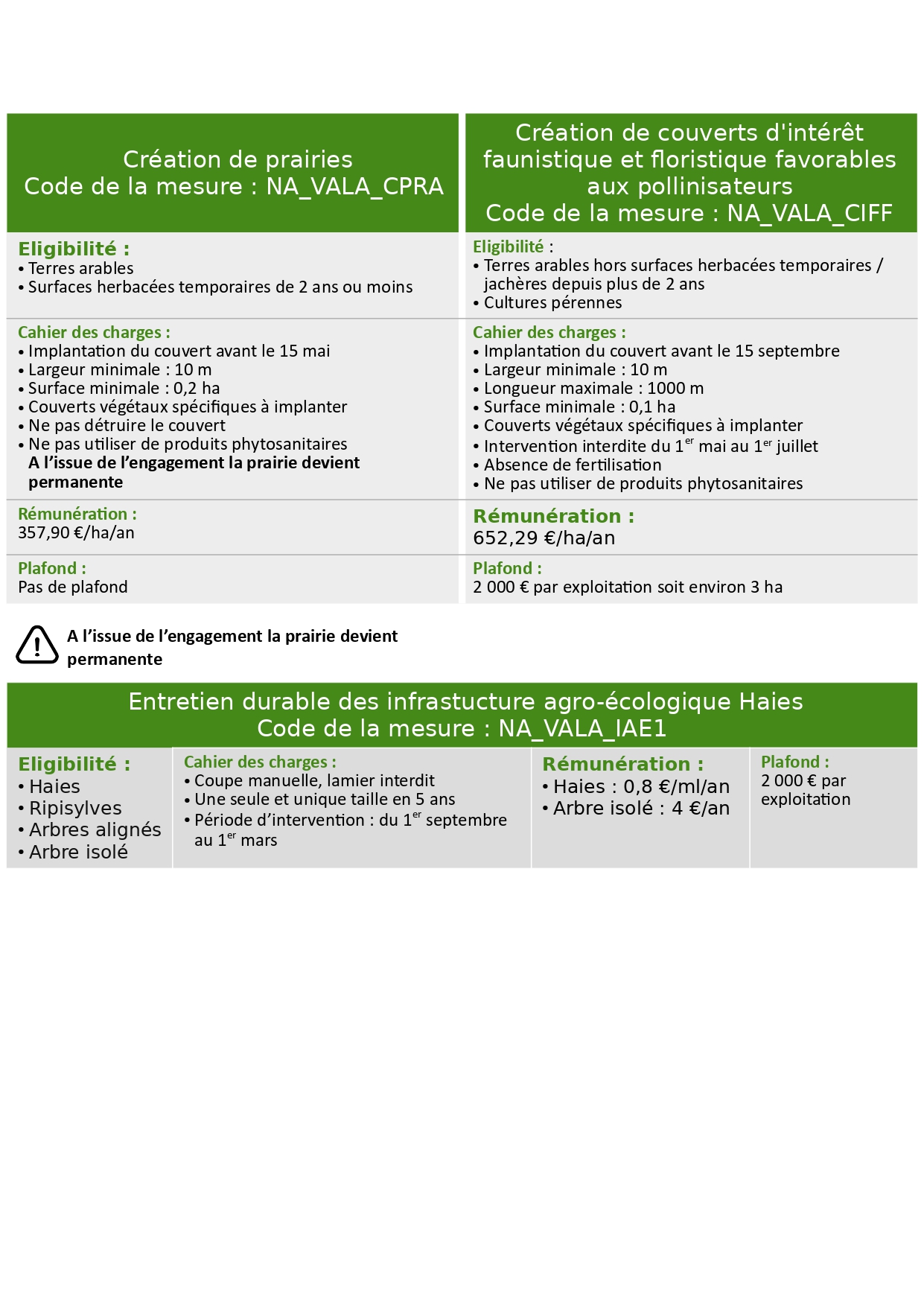 Création de prairies
Code de la mesure : NA_VALA_CPRA

Eligibilité :
• Terres arables
• Surfaces herbacées temporaires de 2 ans ou moins

Cahier des charges :
• Implantation du couvert avant le 15 mai
• Largeur minimale : 10 m
• Surface minimale : 0,2 ha
• Couverts végétaux spécifiques à implanter
• Ne pas détruire le couvert
• Ne pas utiliser de produits phytosanitaires
A l'issue de l'engagement la prairie devient permanente

Rémunération :
357,90 €/ha/an

Plafond :
Pas de plafond

Création de couverts d'intérêt faunistique et floristique favorables aux pollinisateurs
Code de la mesure : NA_VALA_CIFF

Eligibilité :
• Terres arables hors surfaces herbacées temporaires / jachères depuis plus de 2 ans
• Cultures pérennes

Cahier des charges :
• Implantation du couvert avant le 15 septembre
• Largeur minimale : 10 m
• Longueur maximale : 1000 m
• Surface minimale : 0,1 ha
• Couverts végétaux spécifiques à implanter
• Intervention interdite du 1$^{er}$ mai au 1$^{er}$ juillet
• Absence de fertilisation
• Ne pas utiliser de produits phytosanitaires

Rémunération :
652,29 €/ha/an

Plafond :
2 000 € par exploitation soit environ 3 ha

A l'issue de l'engagement la prairie devient permanente

Entretien durable des infrastucture agro-écologique Haies
Code de la mesure : NA_VALA_IAE1

Eligibilité :
• Haies
• Ripisylves
• Arbres alignés
• Arbre isolé

Cahier des charges :
• Coupe manuelle, lamier interdit
• Une seule et unique taille en 5 ans
• Période d'intervention : du 1$^{er}$ septembre au 1$^{er}$ mars

Rémunération :
• Haies : 0,8 €/ml/an
• Arbre isolé : 4 €/an

Plafond :
2 000 € par exploitation